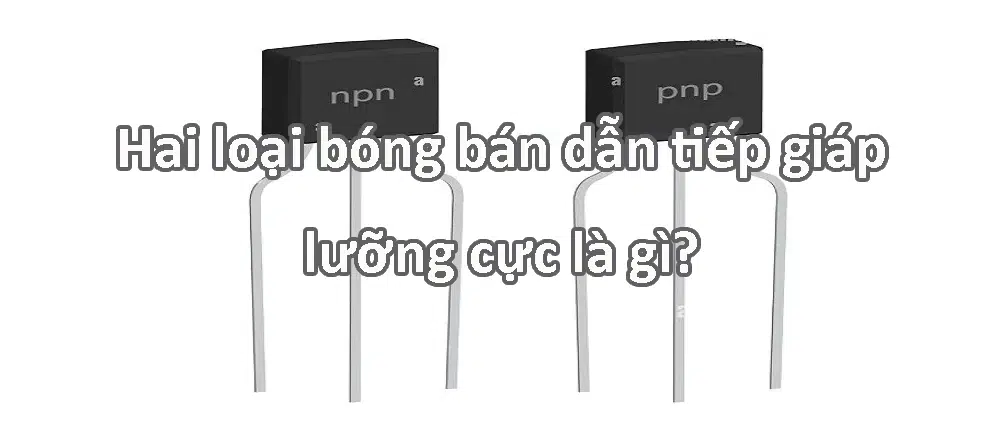 npn a

a pnp

Hai loại bóng bán dẫn tiếp giáp lưỡng cực là gì?